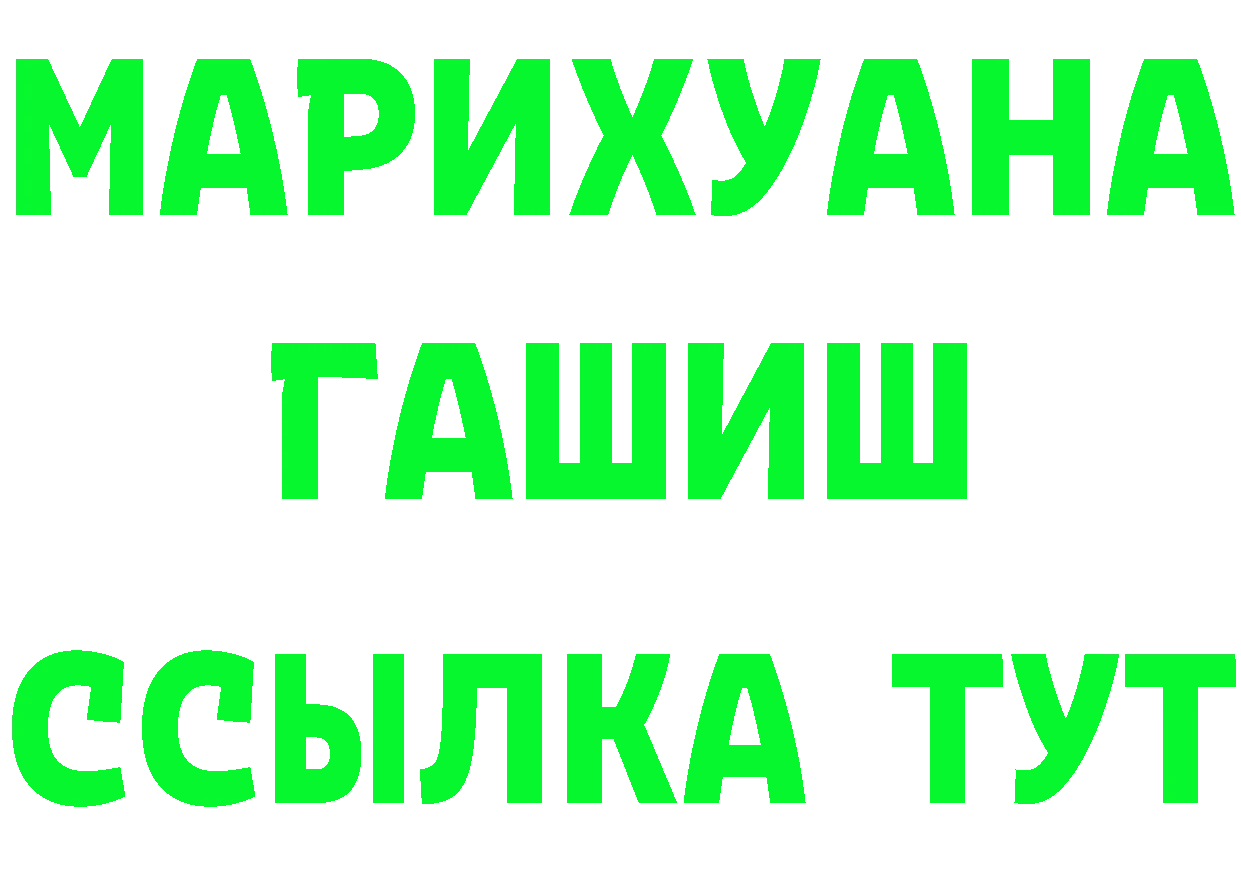 МАРИХУАНА
ГАШИШ
ССЫЛКА ТУТ